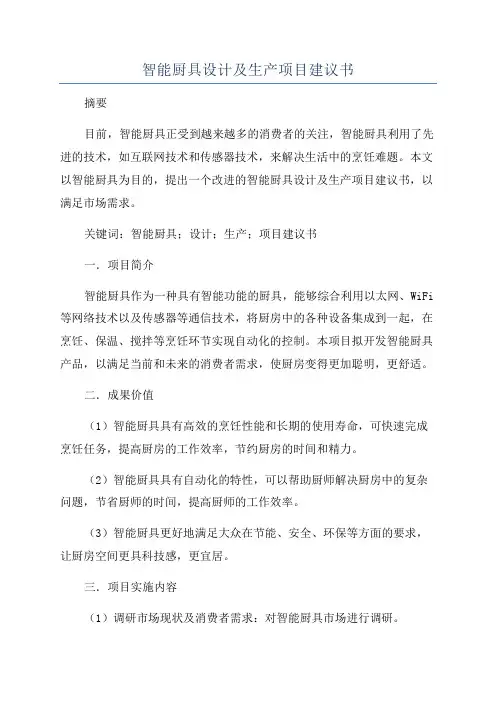 智能厨具设计及生产项目建议书

摘要

目前，智能厨具正受到越来越多的消费者的关注，智能厨具利用了先进的技术，如互联网技术和传感器技术，来解决生活中的烹饪难题。本文以智能厨具为目的，提出一个改进的智能厨具设计及生产项目建议书，以满足市场需求。

关键词：智能厨具；设计；生产；项目建议书

一．项目简介

智能厨具作为一种具有智能功能的厨具，能够综合利用以太网、WiFi等网络技术以及传感器等通信技术，将厨房中的各种设备集成到一起，在烹饪、保温、搅拌等烹饪环节实现自动化的控制。本项目拟开发智能厨具产品，以满足当前和未来的消费者需求，使厨房变得更加聪明，更舒适。

二．成果价值

（1）智能厨具具有高效的烹饪性能和长期的使用寿命，可快速完成烹饪任务，提高厨房的工作效率，节约厨房的时间和精力。

（2）智能厨具具有自动化的特性，可以帮助厨师解决厨房中的复杂问题，节省厨师的时间，提高厨师的工作效率。

（3）智能厨具更好地满足大众在节能、安全、环保等方面的要求，让厨房空间更具科技感，更宜居。

三．项目实施内容

（1）调研市场现状及消费者需求：对智能厨具市场进行调研。